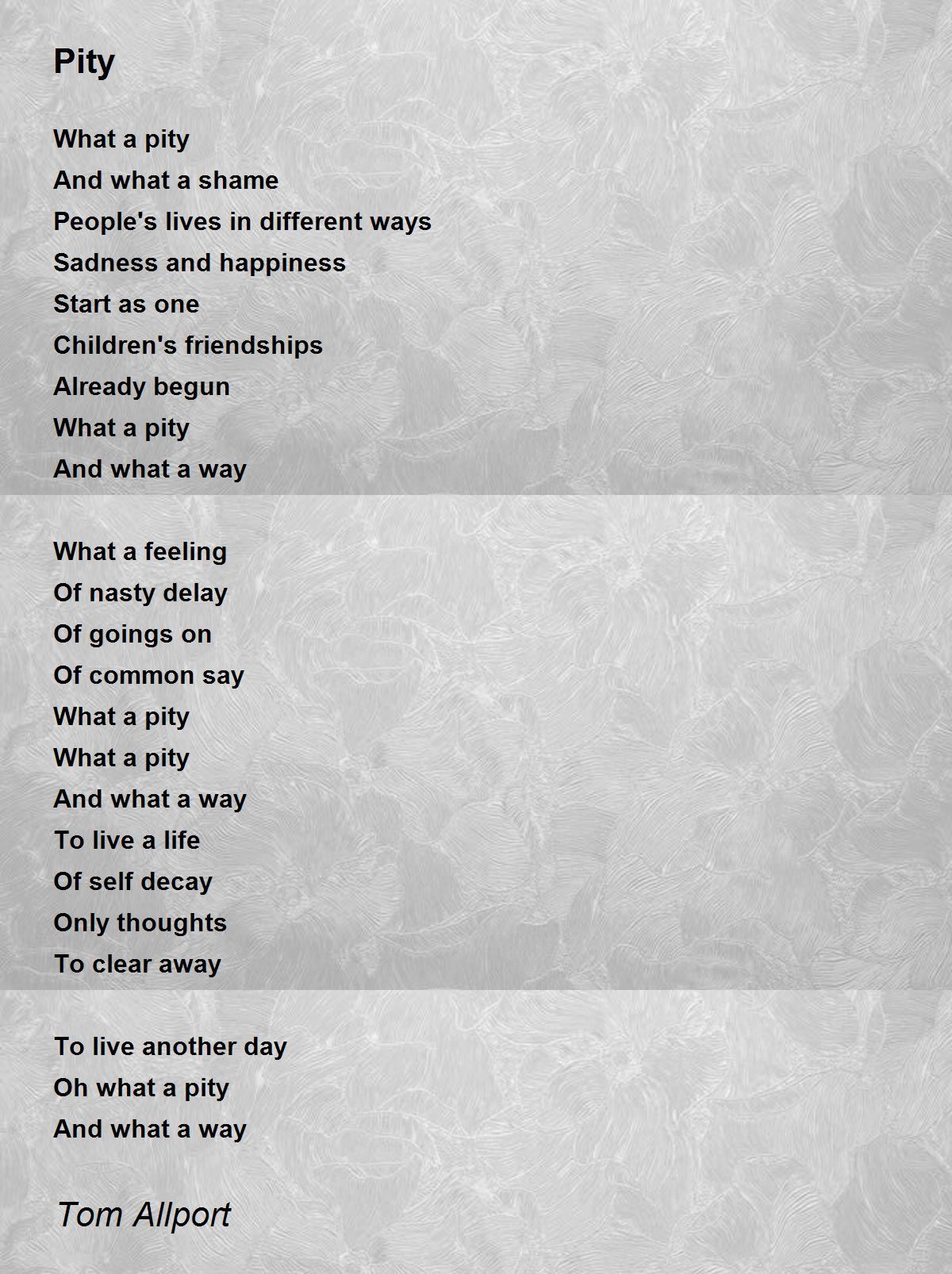 Pity

What a pity
And what a shame
People's lives in different ways
Sadness and happiness
Start as one
Children's friendships
Already begun
What a pity
And what a way

What a feeling
Of nasty delay
Of goings on
Of common say
What a pity
What a pity
And what a way
To live a life
Of self decay
Only thoughts
To clear away

To live another day
Oh what a pity
And what a way

Tom Allport